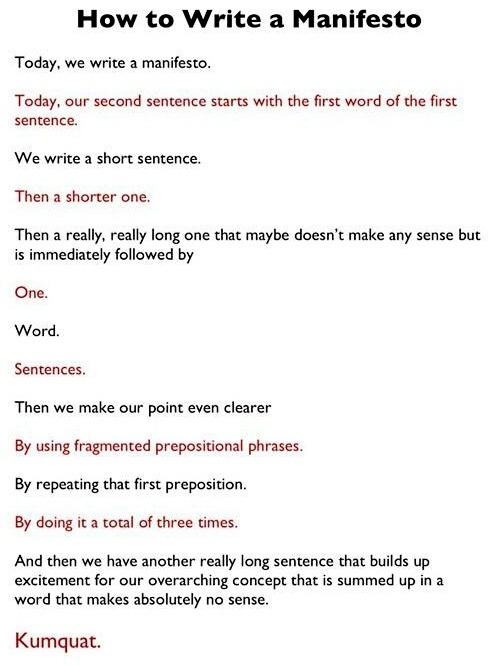 How to Write a Manifesto

Today, we write a manifesto.

Today, our second sentence starts with the first word of the first sentence.

We write a short sentence.

Then a shorter one.

Then a really, really long one that maybe doesn't make any sense but is immediately followed by

One.

Word.

Sentences.

Then we make our point even clearer

By using fragmented prepositional phrases.

By repeating that first preposition.

By doing it a total of three times.

And then we have another really long sentence that builds up excitement for our overarching concept that is summed up in a word that makes absolutely no sense.

Kumquat.